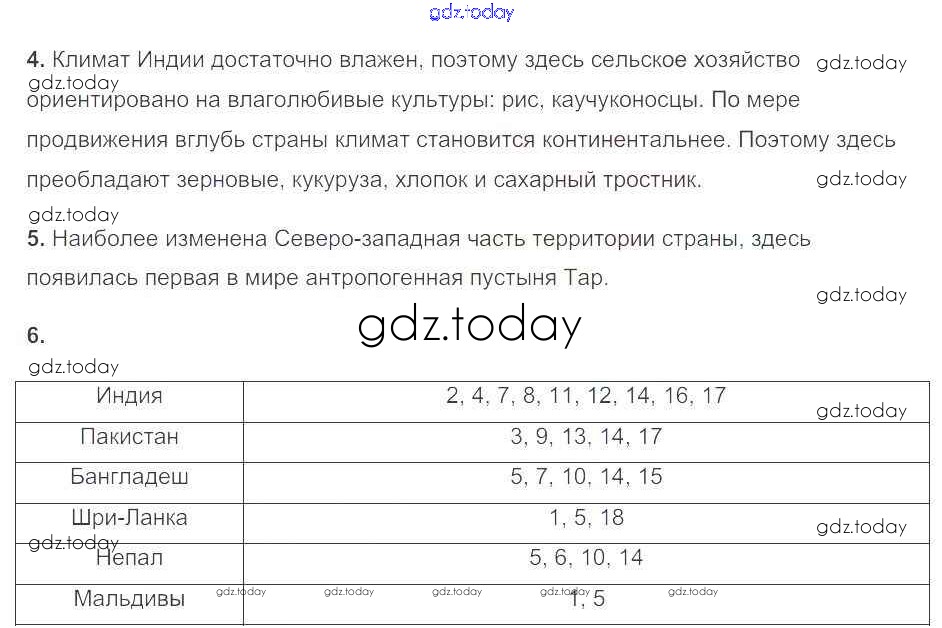 4. Климат Индии достаточно влажен, поэтому здесь сельское хозяйство ориентировано на влаголюбивые культуры: рис, каучуконосцы. По мере продвижения вглубь страны климат становится континентальнее. Поэтому здесь преобладают зерновые, кукуруза, хлопок и сахарный тростник.

5. Наиболее изменена Северо-западная часть территории страны, здесь появилась первая в мире антропогенная пустыня Тар.

6.

| Индия | 2, 4, 7, 8, 11, 12, 14, 16, 17 |
|---|---|
| Пакистан | 3, 9, 13, 14, 17 |
| Бангладеш | 5, 7, 10, 14, 15 |
| Шри-Ланка | 1, 5, 18 |
| Непал | 5, 6, 10, 14 |
| Мальдивы | 1, 5 |

gdz.today